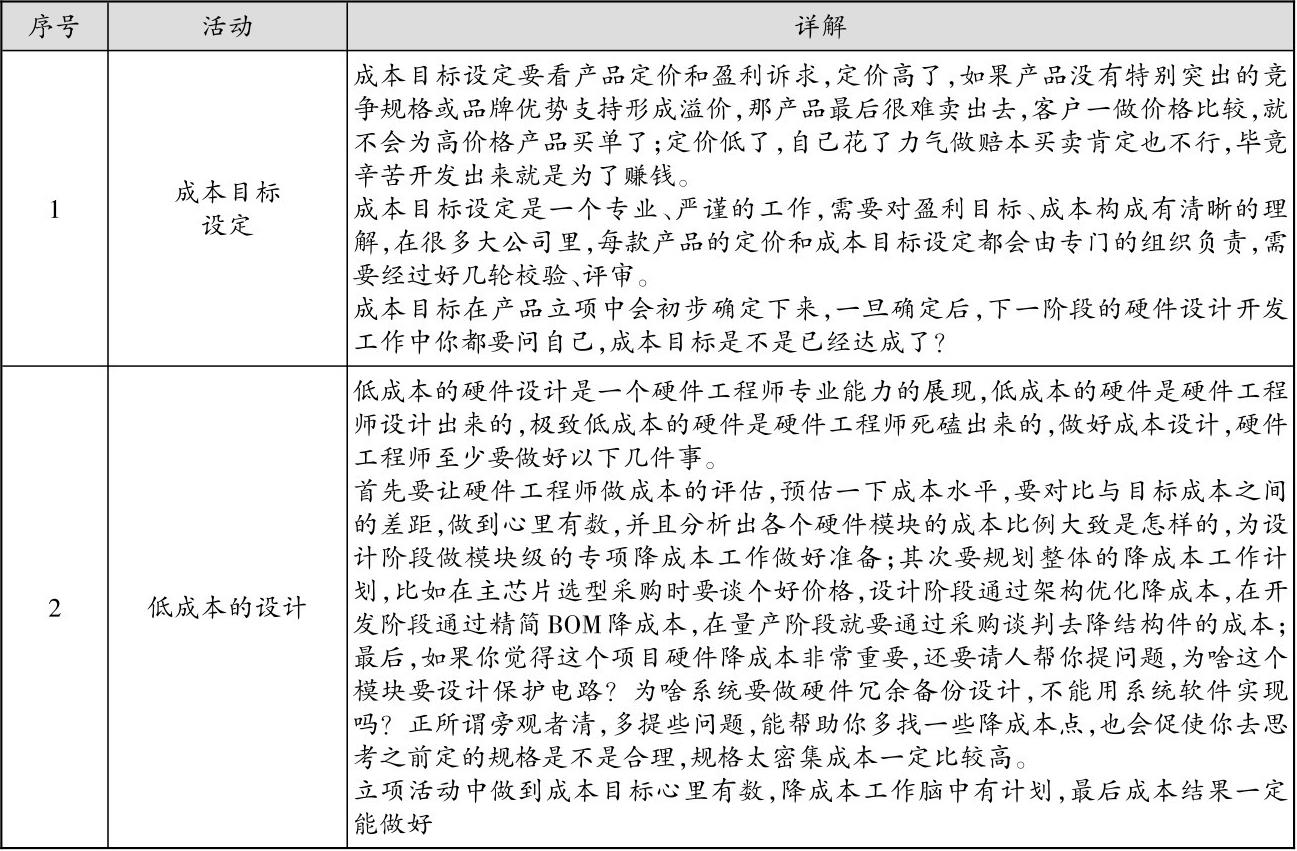 | 序号 | 活动 | 详解 |
|---|---|---|
| 1 | 成本目标设定 | 成本目标设定要看产品定价和盈利诉求，定价高了，如果产品没有特别突出的竞争规格或品牌优势支持形成溢价，那产品最后很难卖出去，客户一做价格比较，就不会为高价格产品买单了；定价低了，自己花了力气做赔本买卖肯定也不行，毕竟辛苦开发出来就是为了赚钱。<br>成本目标设定是一个专业、严谨的工作，需要对盈利目标、成本构成有清晰的理解，在很多大公司里，每款产品的定价和成本目标设定都会由专门的组织负责，需要经过好几轮校验、评审。<br>成本目标在产品立项中会初步确定下来，一旦确定后，下一阶段的硬件设计开发工作中你都要问自己，成本目标是不是已经达成了？ |
| 2 | 低成本的设计 | 低成本的硬件设计是一个硬件工程师专业能力的展现，低成本的硬件是硬件工程师设计出来的，极致低成本的硬件是硬件工程师死磕出来的，做好成本设计，硬件工程师至少要做好以下几件事。<br>首先要让硬件工程师做成本的评估，预估一下成本水平，要对比与目标成本之间的差距，做到心里有数，并且分析出各个硬件模块的成本比例大致是怎样的，为设计阶段做模块级的专项降成本工作做好准备；其次要规划整体的降成本工作计划，比如在主芯片选型采购时要谈个好价格，设计阶段通过架构优化降成本，在开发阶段通过精简BOM降成本，在量产阶段就要通过采购谈判去降结构件的成本；最后，如果你觉得这个项目硬件降成本非常重要，还要请人帮你提问题，为啥这个模块要设计保护电路？为啥系统要做硬件冗余备份设计，不能用系统软件实现吗？正所谓旁观者清，多提些问题，能帮助你多找一些降成本点，也会促使你去思考之前定的规格是不是合理，规格太密集成本一定比较高。<br>立项活动中做到成本目标心里有数，降成本工作脑中有计划，最后成本结果一定能做好 |